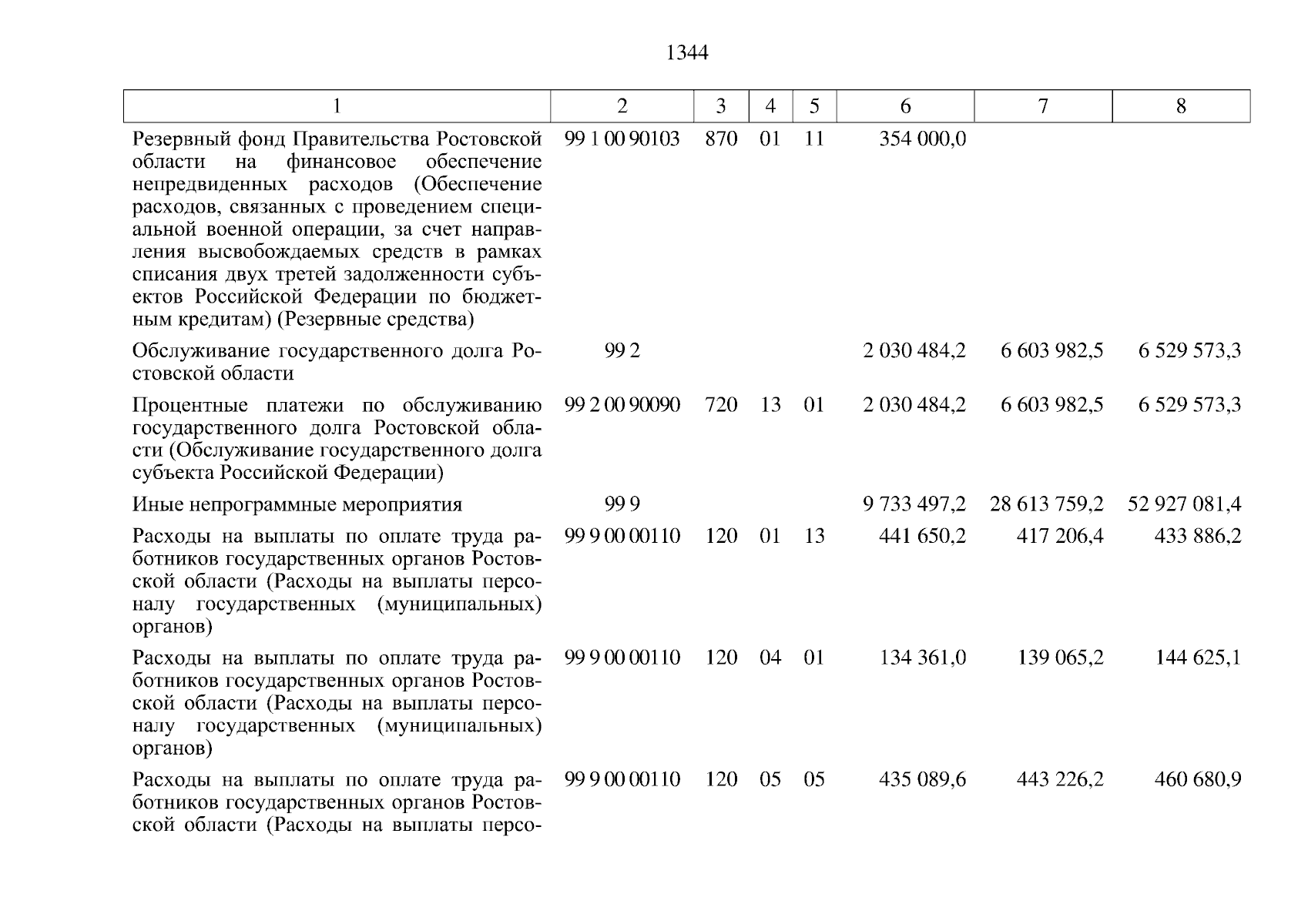 1344

| 1 | 2 | 3 | 4 | 5 | 6 | 7 | 8 |
|---|---|---|---|---|---|---|---|
| Резервный фонд Правительства Ростовской области на финансовое обеспечение непредвиденных расходов (Обеспечение расходов, связанных с проведением специальной военной операции, за счет направления высвобождаемых средств в рамках списания двух третей задолженности субъектов Российской Федерации по бюджетным кредитам) (Резервные средства) | 99 1 00 90103 | 870 | 01 | 11 | 354 000,0 | | |
| Обслуживание государственного долга Ростовской области | 99 2 | | | | 2 030 484,2 | 6 603 982,5 | 6 529 573,3 |
| Процентные платежи по обслуживанию государственного долга Ростовской области (Обслуживание государственного долга субъекта Российской Федерации) | 99 2 00 90090 | 720 | 13 | 01 | 2 030 484,2 | 6 603 982,5 | 6 529 573,3 |
| Иные непрограммные мероприятия | 99 9 | | | | 9 733 497,2 | 28 613 759,2 | 52 927 081,4 |
| Расходы на выплаты по оплате труда работников государственных органов Ростовской области (Расходы на выплаты персоналу государственных (муниципальных) органов) | 99 9 00 00110 | 120 | 01 | 13 | 441 650,2 | 417 206,4 | 433 886,2 |
| Расходы на выплаты по оплате труда работников государственных органов Ростовской области (Расходы на выплаты персоналу государственных (муниципальных) органов) | 99 9 00 00110 | 120 | 04 | 01 | 134 361,0 | 139 065,2 | 144 625,1 |
| Расходы на выплаты по оплате труда работников государственных органов Ростовской области (Расходы на выплаты персо- | 99 9 00 00110 | 120 | 05 | 05 | 435 089,6 | 443 226,2 | 460 680,9 |